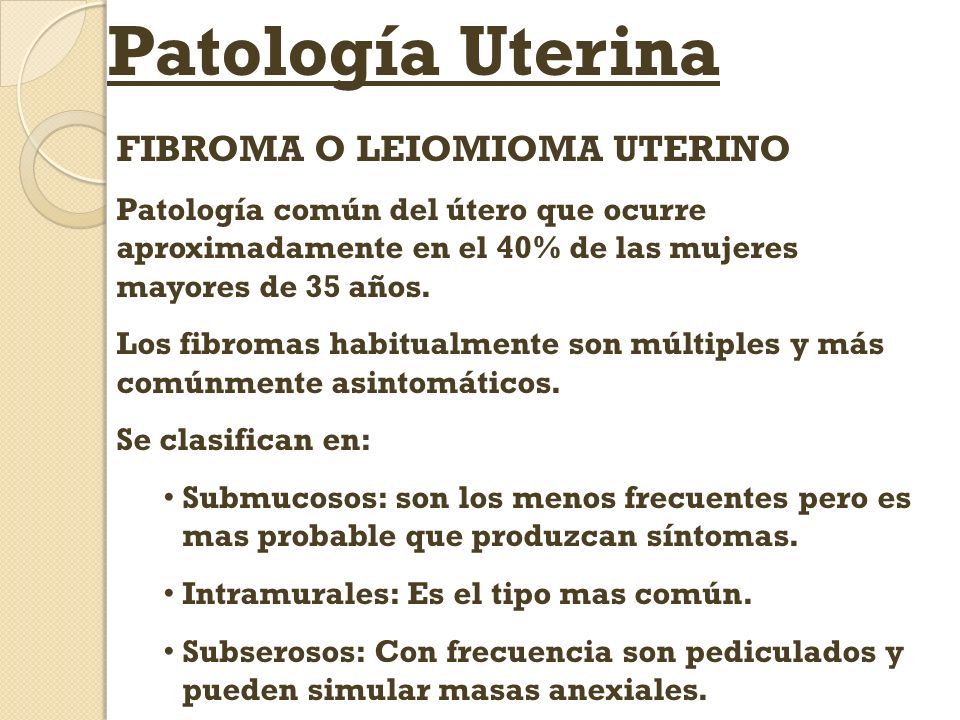 Patología Uterina

FIBROMA O LEIOMIOMA UTERINO

Patología común del útero que ocurre aproximadamente en el 40% de las mujeres mayores de 35 años.

Los fibromas habitualmente son múltiples y más comúnmente asintomáticos.

Se clasifican en:

• Submucosos: son los menos frecuentes pero es mas probable que produzcan síntomas.

• Intramurales: Es el tipo mas común.

• Subserosos: Con frecuencia son pediculados y pueden simular masas anexiales.